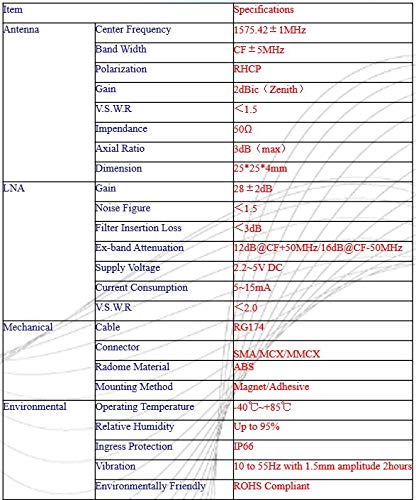 | Item |  | Specifications |
|---|---|---|
| Antenna | Center Frequency | 1575.42±1MHz |
|  | Band Width | CF±5MHz |
|  | Polarization | RHCP |
|  | Gain | 2dBic（Zenith） |
|  | V.S.W.R | ＜1.5 |
|  | Impendance | 50Ω |
|  | Axial Ratio | 3dB（max） |
|  | Dimension | 25*25*4mm |
| LNA | Gain | 28±2dB |
|  | Noise Figure | ＜1.5 |
|  | Filter Insertion Loss | ＜3dB |
|  | Ex-band Attenuation | 12dB@CF+50MHz/16dB@CF-50MHz |
|  | Supply Voltage | 2.2~5V DC |
|  | Current Consumption | 5~15mA |
|  | V.S.W.R | ＜2.0 |
| Mechanical | Cable | RG174 |
|  | Connector | SMA/MCX/MMCX |
|  | Radome Material | ABS |
|  | Mounting Method | Magnet/Adhesive |
| Environmental | Operating Temperature | -40℃~+85℃ |
|  | Relative Humidity | Up to 95% |
|  | Ingress Protection | IP66 |
|  | Vibration | 10 to 55Hz with 1.5mm amplitude 2hours |
|  | Environmentally Friendly | ROHS Compliant |